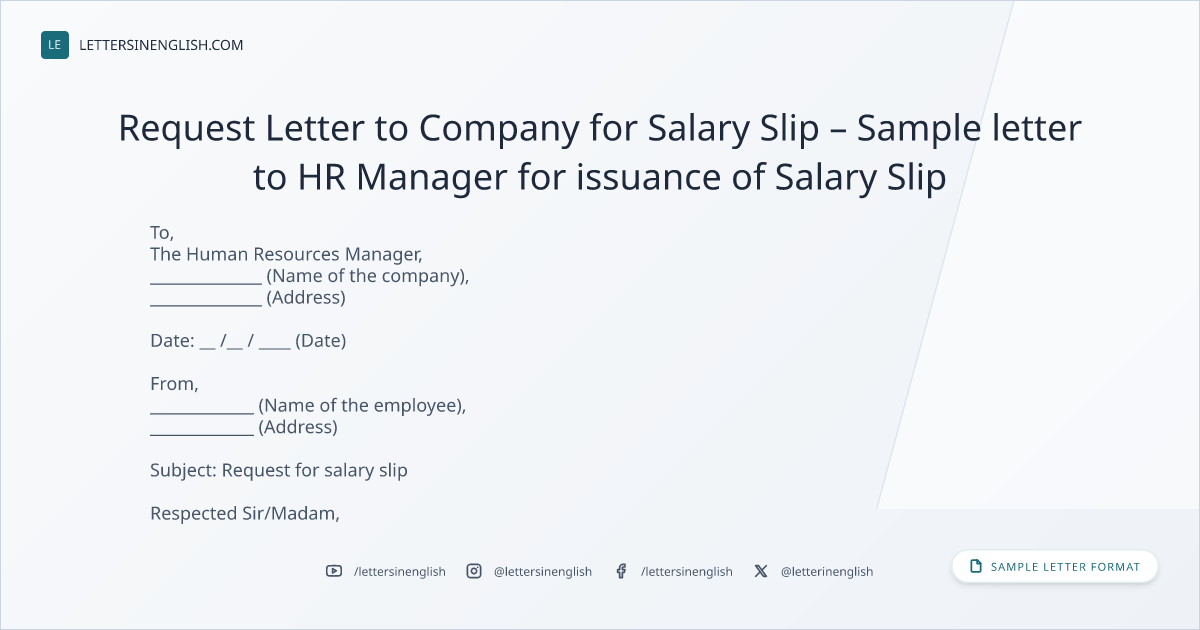 LE LETTERSINENGLISH.COM

Request Letter to Company for Salary Slip – Sample letter to HR Manager for issuance of Salary Slip

To,
The Human Resources Manager,
____ (Name of the company),
____ (Address)

Date: ____ /____ / ____ (Date)

From,
____ (Name of the employee),
____ (Address)

Subject: Request for salary slip

Respected Sir/Madam,

/lettersinenglish @lettersinenglish /lettersinenglish @letterinenglish

SAMPLE LETTER FORMAT